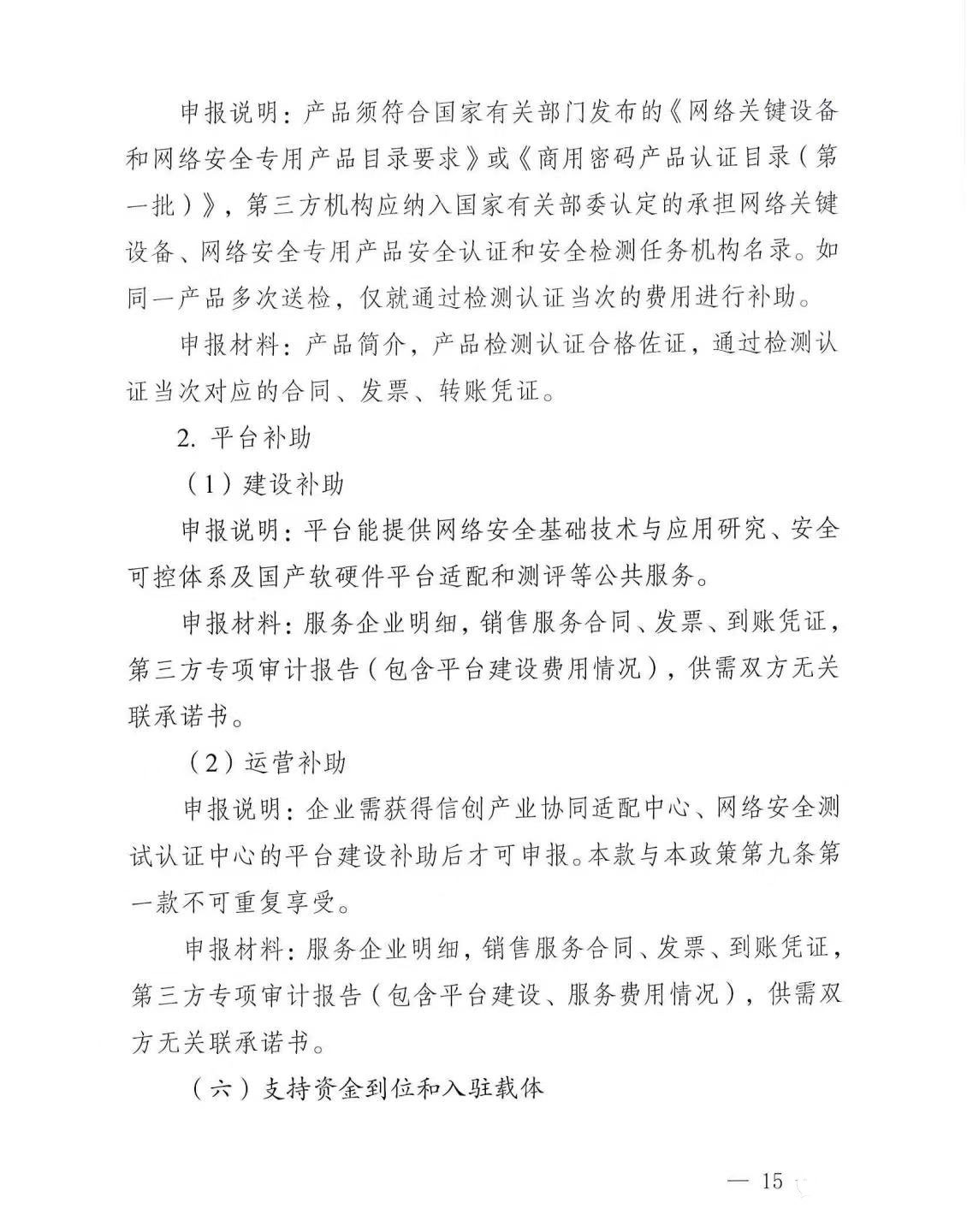 申报说明：产品须符合国家有关部门发布的《网络关键设备和网络安全专用产品目录要求》或《商用密码产品认证目录（第一批）》，第三方机构应纳入国家有关部委认定的承担网络关键设备、网络安全专用产品安全认证和安全检测任务机构名录。如同一产品多次送检，仅就通过检测认证当次的费用进行补助。

申报材料：产品简介，产品检测认证合格佐证，通过检测认证当次对应的合同、发票、转账凭证。

2. 平台补助

（1）建设补助

申报说明：平台能提供网络安全基础技术与应用研究、安全可控体系及国产软硬件平台适配和测评等公共服务。

申报材料：服务企业明细，销售服务合同、发票、到账凭证，第三方专项审计报告（包含平台建设费用情况），供需双方无关联承诺书。

（2）运营补助

申报说明：企业需获得信创产业协同适配中心、网络安全测试认证中心的平台建设补助后才可申报。本款与本政策第九条第一款不可重复享受。

申报材料：服务企业明细，销售服务合同、发票、到账凭证，第三方专项审计报告（包含平台建设、服务费用情况），供需双方无关联承诺书。

（六）支持资金到位和入驻载体

— 15